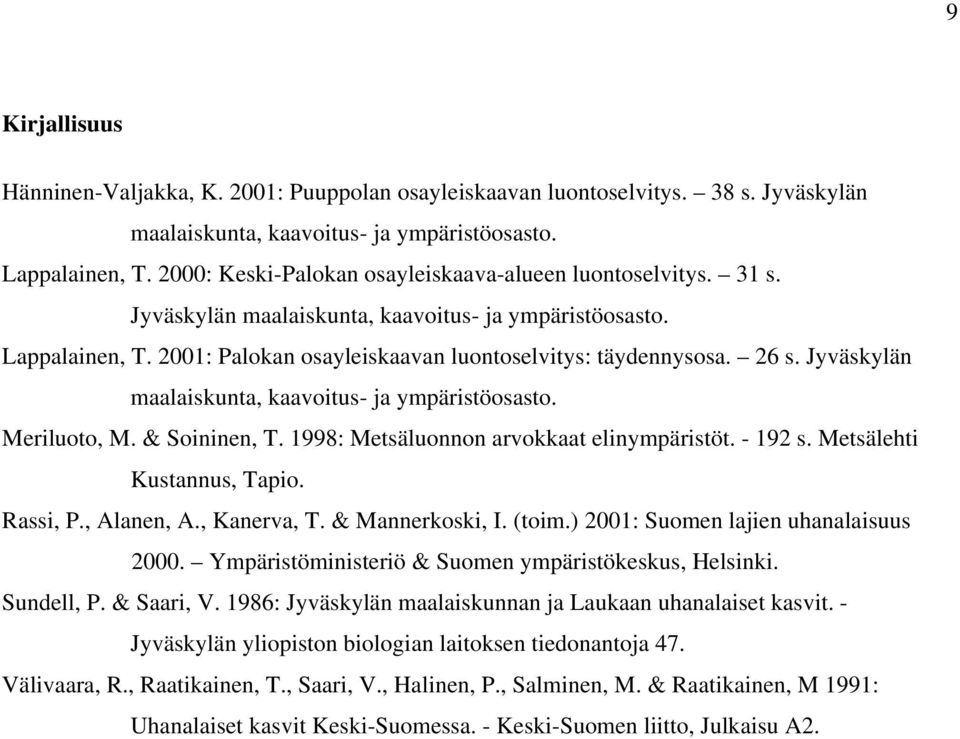 9

Kirjallisuus

Hänninen-Valjakka, K. 2001: Puuppolan osayleiskaavan luontoselvitys. – 38 s. Jyväskylän maalaiskunta, kaavoitus- ja ympäristöosasto.

Lappalainen, T. 2000: Keski-Palokan osayleiskaava-alueen luontoselvitys. – 31 s. Jyväskylän maalaiskunta, kaavoitus- ja ympäristöosasto.

Lappalainen, T. 2001: Palokan osayleiskaavan luontoselvitys: täydennysosa. – 26 s. Jyväskylän maalaiskunta, kaavoitus- ja ympäristöosasto.

Meriluoto, M. & Soininen, T. 1998: Metsäluonnon arvokkaat elinympäristöt. - 192 s. Metsälehti Kustannus, Tapio.

Rassi, P., Alanen, A., Kanerva, T. & Mannerkoski, I. (toim.) 2001: Suomen lajien uhanalaisuus 2000. – Ympäristöministeriö & Suomen ympäristökeskus, Helsinki.

Sundell, P. & Saari, V. 1986: Jyväskylän maalaiskunnan ja Laukaan uhanalaiset kasvit. - Jyväskylän yliopiston biologian laitoksen tiedonantoja 47.

Välivaara, R., Raatikainen, T., Saari, V., Halinen, P., Salminen, M. & Raatikainen, M 1991: Uhanalaiset kasvit Keski-Suomessa. - Keski-Suomen liitto, Julkaisu A2.